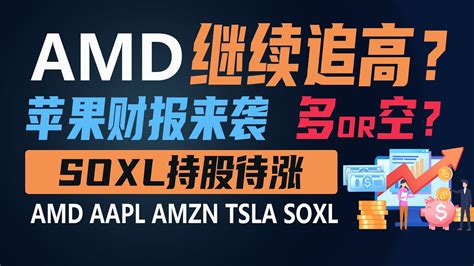 AMD 继续追高？
苹果财报来袭 多OR空？
SOXL持股待涨
AMD AAPL AMZN TSLA SOXL